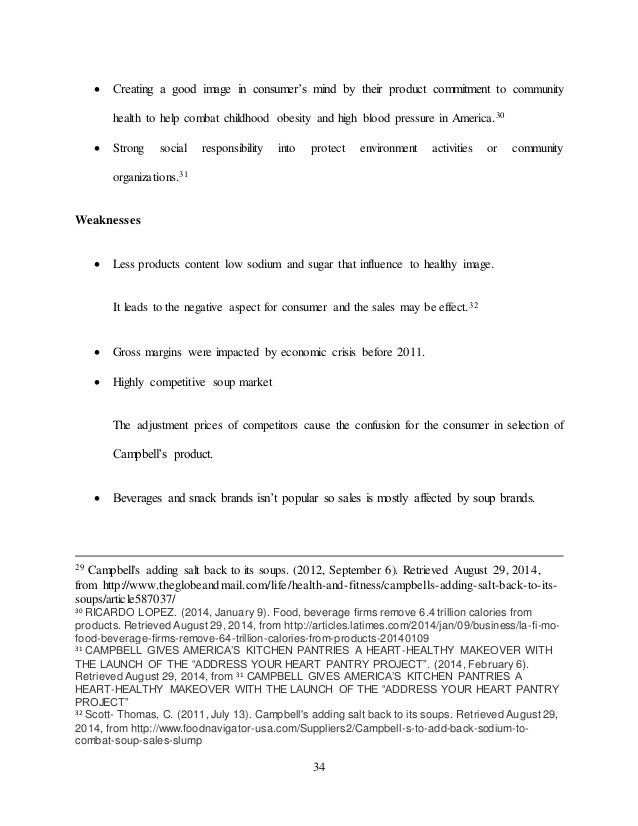 • Creating a good image in consumer's mind by their product commitment to community health to help combat childhood obesity and high blood pressure in America.$^{30}$

• Strong social responsibility into protect environment activities or community organizations.$^{31}$

**Weaknesses**

• Less products content low sodium and sugar that influence to healthy image.

It leads to the negative aspect for consumer and the sales may be effect.$^{32}$

• Gross margins were impacted by economic crisis before 2011.

• Highly competitive soup market

The adjustment prices of competitors cause the confusion for the consumer in selection of Campbell's product.

• Beverages and snack brands isn't popular so sales is mostly affected by soup brands.

$^{29}$ Campbell's adding salt back to its soups. (2012, September 6). Retrieved August 29, 2014, from http://www.theglobeandmail.com/life/health-and-fitness/campbells-adding-salt-back-to-its-soups/article587037/
$^{30}$ RICARDO LOPEZ. (2014, January 9). Food, beverage firms remove 6.4 trillion calories from products. Retrieved August 29, 2014, from http://articles.latimes.com/2014/jan/09/business/la-fi-mo-food-beverage-firms-remove-64-trillion-calories-from-products-20140109
$^{31}$ CAMPBELL GIVES AMERICA'S KITCHEN PANTRIES A HEART-HEALTHY MAKEOVER WITH THE LAUNCH OF THE "ADDRESS YOUR HEART PANTRY PROJECT". (2014, February 6). Retrieved August 29, 2014, from $^{31}$ CAMPBELL GIVES AMERICA'S KITCHEN PANTRIES A HEART-HEALTHY MAKEOVER WITH THE LAUNCH OF THE "ADDRESS YOUR HEART PANTRY PROJECT"
$^{32}$ Scott- Thomas, C. (2011, July 13). Campbell's adding salt back to its soups. Retrieved August 29, 2014, from http://www.foodnavigator-usa.com/Suppliers2/Campbell-s-to-add-back-sodium-to-combat-soup-sales-slump

34